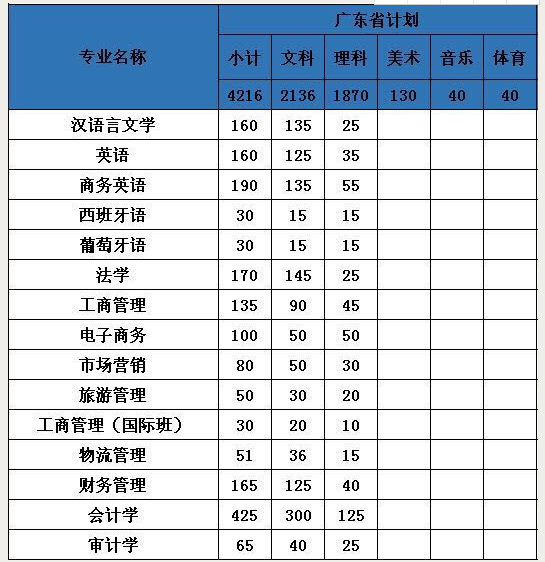 | 专业名称 | 广东省计划 | | | | | |
|---|---|---|---|---|---|---|
| | 小计 | 文科 | 理科 | 美术 | 音乐 | 体育 |
| | 4216 | 2136 | 1870 | 130 | 40 | 40 |
| 汉语言文学 | 160 | 135 | 25 | | | |
| 英语 | 160 | 125 | 35 | | | |
| 商务英语 | 190 | 135 | 55 | | | |
| 西班牙语 | 30 | 15 | 15 | | | |
| 葡萄牙语 | 30 | 15 | 15 | | | |
| 法学 | 170 | 145 | 25 | | | |
| 工商管理 | 135 | 90 | 45 | | | |
| 电子商务 | 100 | 50 | 50 | | | |
| 市场营销 | 80 | 50 | 30 | | | |
| 旅游管理 | 50 | 30 | 20 | | | |
| 工商管理（国际班） | 30 | 20 | 10 | | | |
| 物流管理 | 51 | 36 | 15 | | | |
| 财务管理 | 165 | 125 | 40 | | | |
| 会计学 | 425 | 300 | 125 | | | |
| 审计学 | 65 | 40 | 25 | | | |